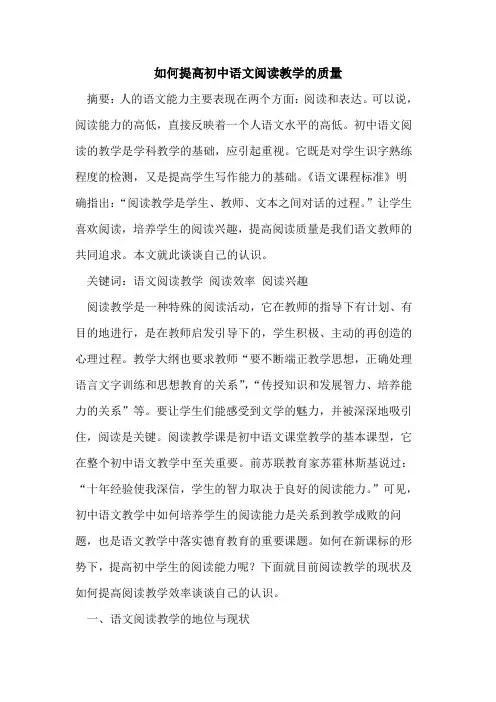 如何提高初中语文阅读教学的质量

摘要：人的语文能力主要表现在两个方面：阅读和表达。可以说，阅读能力的高低，直接反映着一个人语文水平的高低。初中语文阅读的教学是学科教学的基础，应引起重视。它既是对学生识字熟练程度的检测，又是提高学生写作能力的基础。《语文课程标准》明确指出：“阅读教学是学生、教师、文本之间对话的过程。”让学生喜欢阅读，培养学生的阅读兴趣，提高阅读质量是我们语文教师的共同追求。本文就此谈谈自己的认识。

关键词：语文阅读教学 阅读效率 阅读兴趣

阅读教学是一种特殊的阅读活动，它在教师的指导下有计划、有目的地进行，是在教师启发引导下的，学生积极、主动的再创造的心理过程。教学大纲也要求教师“要不断端正教学思想，正确处理语言文字训练和思想教育的关系”，“传授知识和发展智力、培养能力的关系”等。要让学生们能感受到文学的魅力，并被深深地吸引住，阅读是关键。阅读教学课是初中语文课堂教学的基本课型，它在整个初中语文教学中至关重要。前苏联教育家苏霍林斯基说过：“十年经验使我深信，学生的智力取决于良好的阅读能力。”可见，初中语文教学中如何培养学生的阅读能力是关系到教学成败的问题，也是语文教学中落实德育教育的重要课题。如何在新课标的形势下，提高初中学生的阅读能力呢？下面就目前阅读教学的现状及如何提高阅读教学效率谈谈自己的认识。

一、语文阅读教学的地位与现状